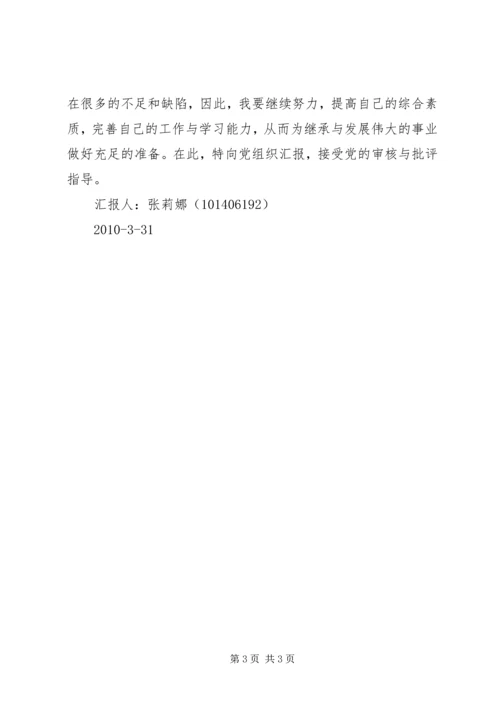 在很多的不足和缺陷，因此，我要继续努力，提高自己的综合素质，完善自己的工作与学习能力，从而为继承与发展伟大的事业做好充足的准备。在此，特向党组织汇报，接受党的审核与批评指导。

汇报人：张莉娜（101406192）

2010-3-31

第3页 共3页